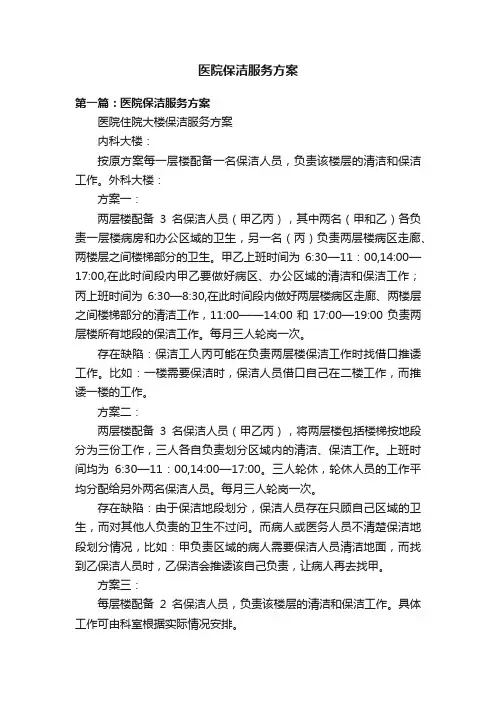 医院保洁服务方案

第一篇：医院保洁服务方案

医院住院大楼保洁服务方案

内科大楼：

按原方案每一层楼配备一名保洁人员，负责该楼层的清洁和保洁工作。外科大楼：

方案一：

两层楼配备 3 名保洁人员（甲乙丙），其中两名（甲和乙）各负责一层楼病房和办公区域的卫生，另一名（丙）负责两层楼病区走廊、两楼层之间楼梯部分的卫生。甲乙上班时间为 6:30—11：00,14:00—17:00,在此时间段内甲乙要做好病区、办公区域的清洁和保洁工作；丙上班时间为 6:30—8:30,在此时间段内做好两层楼病区走廊、两楼层之间楼梯部分的清洁工作，11:00——14:00 和 17:00—19:00 负责两层楼所有地段的保洁工作。每月三人轮岗一次。

存在缺陷：保洁工人丙可能在负责两层楼保洁工作时找借口推诿工作。比如：一楼需要保洁时，保洁人员借口自己在二楼工作，而推诿一楼的工作。

方案二：

两层楼配备 3 名保洁人员（甲乙丙），将两层楼包括楼梯按地段分为三份工作，三人各自负责划分区域内的清洁、保洁工作。上班时间均为 6:30—11：00,14:00—17:00。三人轮休，轮休人员的工作平均分配给另外两名保洁人员。每月三人轮岗一次。

存在缺陷：由于保洁地段划分，保洁人员存在只顾自己区域的卫生，而对其他人负责的卫生不过问。而病人或医务人员不清楚保洁地段划分情况，比如：甲负责区域的病人需要保洁人员清洁地面，而找到乙保洁人员时，乙保洁会推诿该自己负责，让病人再去找甲。

方案三：

每层楼配备 2 名保洁人员，负责该楼层的清洁和保洁工作。具体工作可由科室根据实际情况安排。